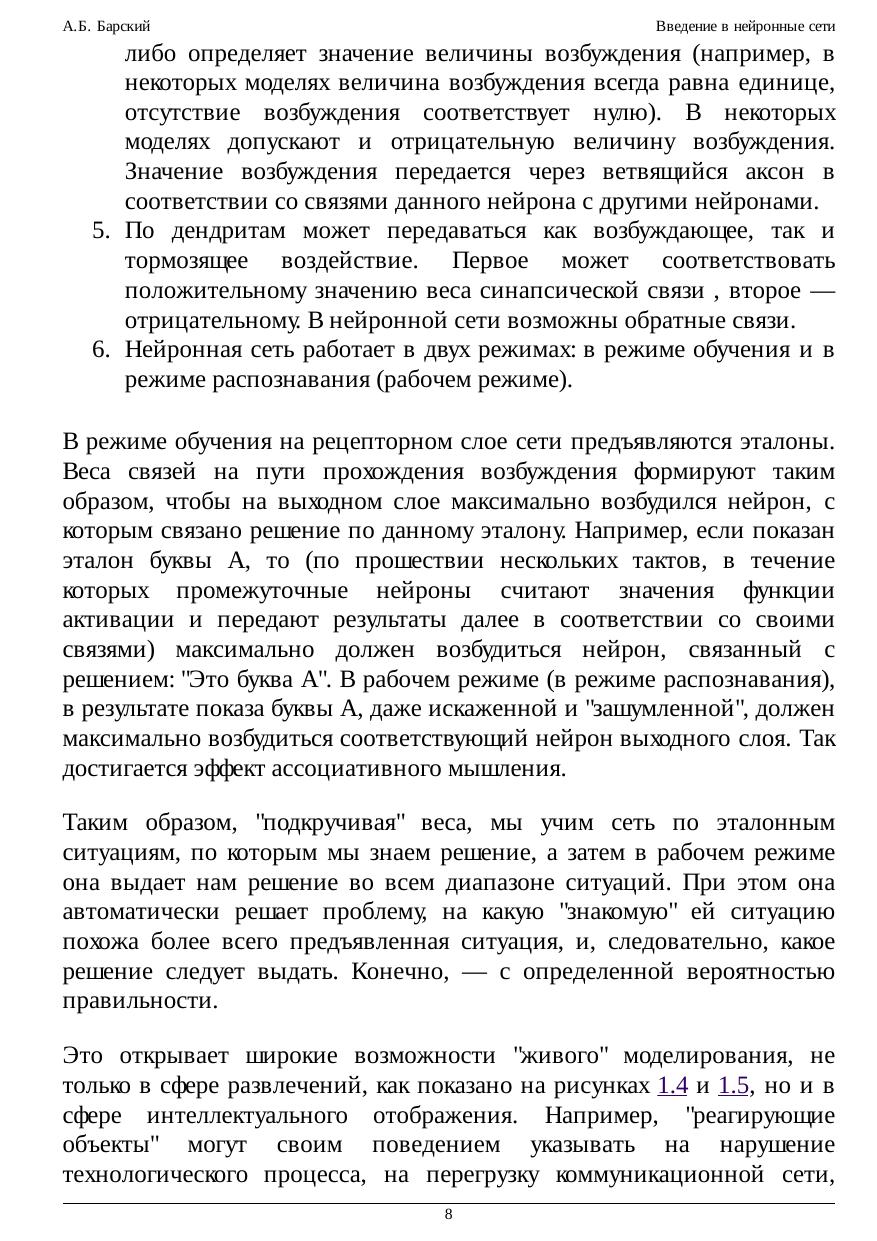 А.Б. Барский

Введение в нейронные сети

либо определяет значение величины возбуждения (например, в некоторых моделях величина возбуждения всегда равна единице, отсутствие возбуждения соответствует нулю). В некоторых моделях допускают и отрицательную величину возбуждения. Значение возбуждения передается через ветвящийся аксон в соответствии со связями данного нейрона с другими нейронами.

5. По дендритам может передаваться как возбуждающее, так и тормозящее воздействие. Первое может соответствовать положительному значению веса синапсической связи , второе — отрицательному. В нейронной сети возможны обратные связи.

6. Нейронная сеть работает в двух режимах: в режиме обучения и в режиме распознавания (рабочем режиме).

В режиме обучения на рецепторном слое сети предъявляются эталоны. Веса связей на пути прохождения возбуждения формируют таким образом, чтобы на выходном слое максимально возбудился нейрон, с которым связано решение по данному эталону. Например, если показан эталон буквы А, то (по прошествии нескольких тактов, в течение которых промежуточные нейроны считают значения функции активации и передают результаты далее в соответствии со своими связями) максимально должен возбудиться нейрон, связанный с решением: "Это буква А". В рабочем режиме (в режиме распознавания), в результате показа буквы А, даже искаженной и "зашумленной", должен максимально возбудиться соответствующий нейрон выходного слоя. Так достигается эффект ассоциативного мышления.

Таким образом, "подкручивая" веса, мы учим сеть по эталонным ситуациям, по которым мы знаем решение, а затем в рабочем режиме она выдает нам решение во всем диапазоне ситуаций. При этом она автоматически решает проблему, на какую "знакомую" ей ситуацию похожа более всего предъявленная ситуация, и, следовательно, какое решение следует выдать. Конечно, — с определенной вероятностью правильности.

Это открывает широкие возможности "живого" моделирования, не только в сфере развлечений, как показано на рисунках 1.4 и 1.5, но и в сфере интеллектуального отображения. Например, "реагирующие объекты" могут своим поведением указывать на нарушение технологического процесса, на перегрузку коммуникационной сети,

8